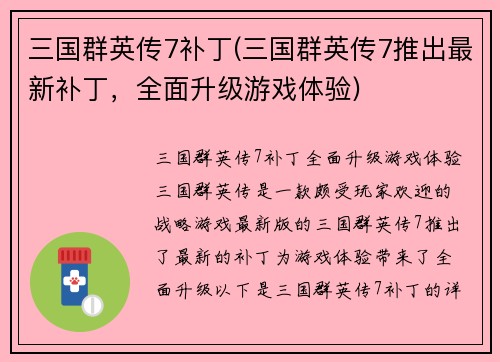 三国群英传7补丁(三国群英传7推出最新补丁，全面升级游戏体验)

三国群英传7补丁全面升级游戏体验三国群英传是一款颇受玩家欢迎的战略游戏最新版的三国群英传7推出了最新的补丁为游戏体验带来了全面升级以下是三国群英传7补丁的详